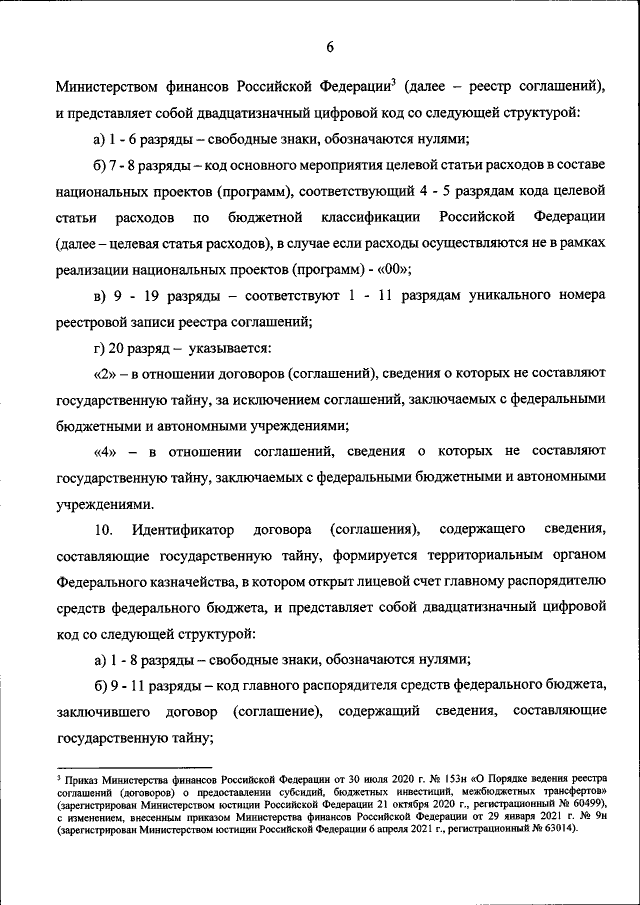 6

Министерством финансов Российской Федерации$^3$ (далее – реестр соглашений), и представляет собой двадцатизначный цифровой код со следующей структурой:

а) 1 - 6 разряды – свободные знаки, обозначаются нулями;

б) 7 - 8 разряды – код основного мероприятия целевой статьи расходов в составе национальных проектов (программ), соответствующий 4 - 5 разрядам кода целевой статьи расходов по бюджетной классификации Российской Федерации (далее – целевая статья расходов), в случае если расходы осуществляются не в рамках реализации национальных проектов (программ) - «00»;

в) 9 - 19 разряды – соответствуют 1 - 11 разрядам уникального номера реестровой записи реестра соглашений;

г) 20 разряд – указывается:

«2» – в отношении договоров (соглашений), сведения о которых не составляют государственную тайну, за исключением соглашений, заключаемых с федеральными бюджетными и автономными учреждениями;

«4» – в отношении соглашений, сведения о которых не составляют государственную тайну, заключаемых с федеральными бюджетными и автономными учреждениями.

10. Идентификатор договора (соглашения), содержащего сведения, составляющие государственную тайну, формируется территориальным органом Федерального казначейства, в котором открыт лицевой счет главному распорядителю средств федерального бюджета, и представляет собой двадцатизначный цифровой код со следующей структурой:

а) 1 - 8 разряды – свободные знаки, обозначаются нулями;

б) 9 - 11 разряды – код главного распорядителя средств федерального бюджета, заключившего договор (соглашение), содержащий сведения, составляющие государственную тайну;

$^3$ Приказ Министерства финансов Российской Федерации от 30 июля 2020 г. № 153н «О Порядке ведения реестра соглашений (договоров) о предоставлении субсидий, бюджетных инвестиций, межбюджетных трансфертов» (зарегистрирован Министерством юстиции Российской Федерации 21 октября 2020 г., регистрационный № 60499), с изменением, внесенным приказом Министерства финансов Российской Федерации от 29 января 2021 г. № 9н (зарегистрирован Министерством юстиции Российской Федерации 6 апреля 2021 г., регистрационный № 63014).